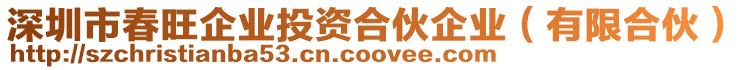 深圳市春旺企业投资合伙企业（有限合伙）
http://szchristianba53.cn.coovee.com